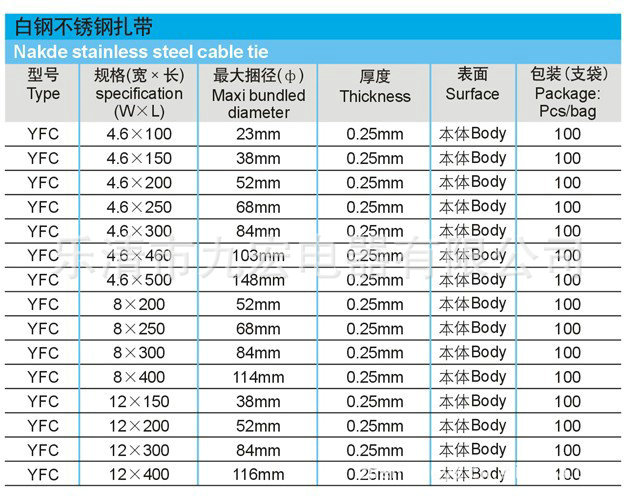 白钢不锈钢扎带
Nakde stainless steel cable tie

| 型号 Type | 规格(宽×长) specification (W×L) | 最大捆径(ϕ) Maxi bundled diameter | 厚度 Thickness | 表面 Surface | 包装(支袋) Package: Pcs/bag |
|---|---|---|---|---|---|
| YFC | 4.6×100 | 23mm | 0.25mm | 本体Body | 100 |
| YFC | 4.6×150 | 38mm | 0.25mm | 本体Body | 100 |
| YFC | 4.6×200 | 52mm | 0.25mm | 本体Body | 100 |
| YFC | 4.6×250 | 68mm | 0.25mm | 本体Body | 100 |
| YFC | 4.6×300 | 84mm | 0.25mm | 本体Body | 100 |
| YFC | 4.6×460 | 103mm | 0.25mm | 本体Body | 100 |
| YFC | 4.6×500 | 148mm | 0.25mm | 本体Body | 100 |
| YFC | 8×200 | 52mm | 0.25mm | 本体Body | 100 |
| YFC | 8×250 | 68mm | 0.25mm | 本体Body | 100 |
| YFC | 8×300 | 84mm | 0.25mm | 本体Body | 100 |
| YFC | 8×400 | 114mm | 0.25mm | 本体Body | 100 |
| YFC | 12×150 | 38mm | 0.25mm | 本体Body | 100 |
| YFC | 12×200 | 52mm | 0.25mm | 本体Body | 100 |
| YFC | 12×300 | 84mm | 0.25mm | 本体Body | 100 |
| YFC | 12×400 | 116mm | 0.25mm | 本体Body | 100 |

乐清市九宏电器有限公司